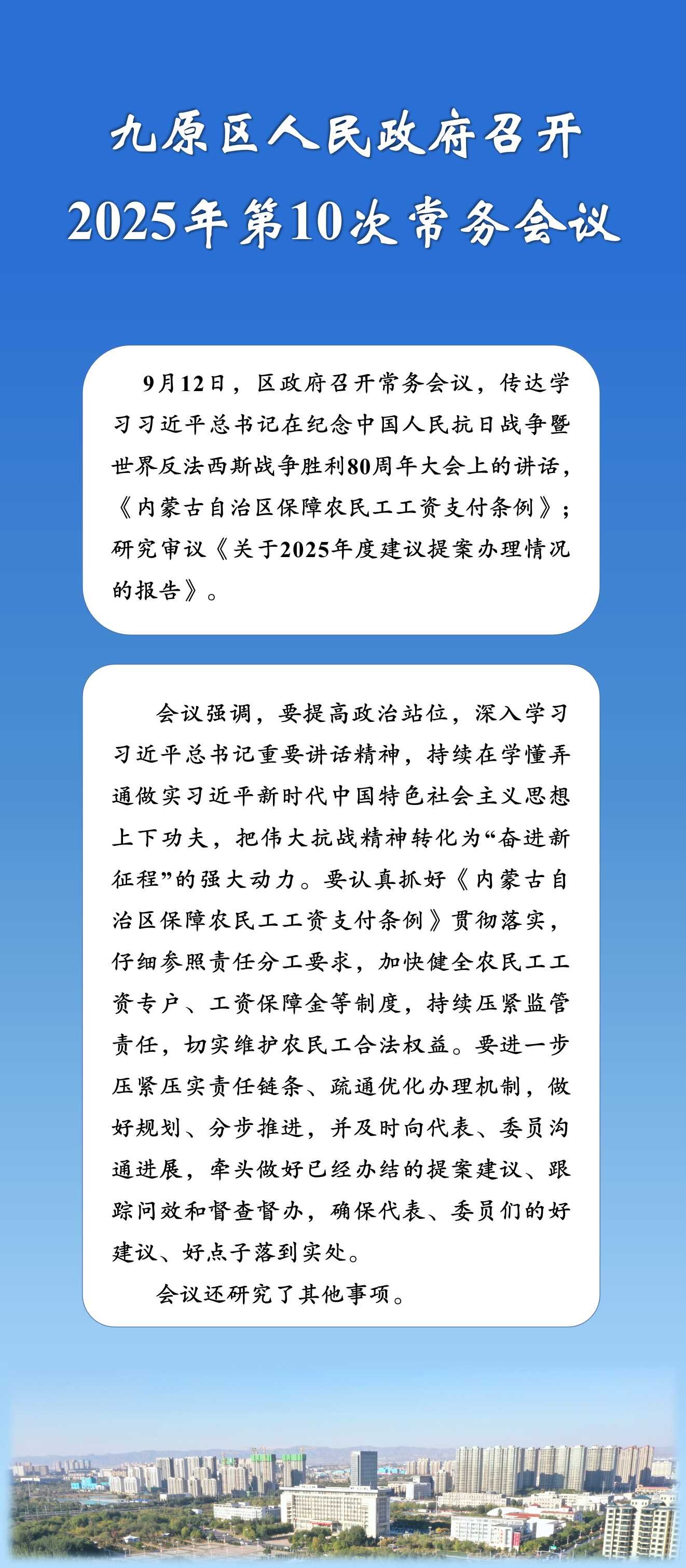 九原区人民政府召开
2025年第10次常务会议

9月12日，区政府召开常务会议，传达学习习近平总书记在纪念中国人民抗日战争暨世界反法西斯战争胜利80周年大会上的讲话，《内蒙古自治区保障农民工工资支付条例》；研究审议《关于2025年度建议提案办理情况的报告》。

会议强调，要提高政治站位，深入学习习近平总书记重要讲话精神，持续在学懂弄通做实习近平新时代中国特色社会主义思想上下功夫，把伟大抗战精神转化为“奋进新征程”的强大动力。要认真抓好《内蒙古自治区保障农民工工资支付条例》贯彻落实，仔细参照责任分工要求，加快健全农民工工资专户、工资保障金等制度，持续压紧监管责任，切实维护农民工合法权益。要进一步压紧压实责任链条、疏通优化办理机制，做好规划、分步推进，并及时向代表、委员沟通进展，牵头做好已经办结的提案建议、跟踪问效和督查督办，确保代表、委员们的好建议、好点子落到实处。

会议还研究了其他事项。